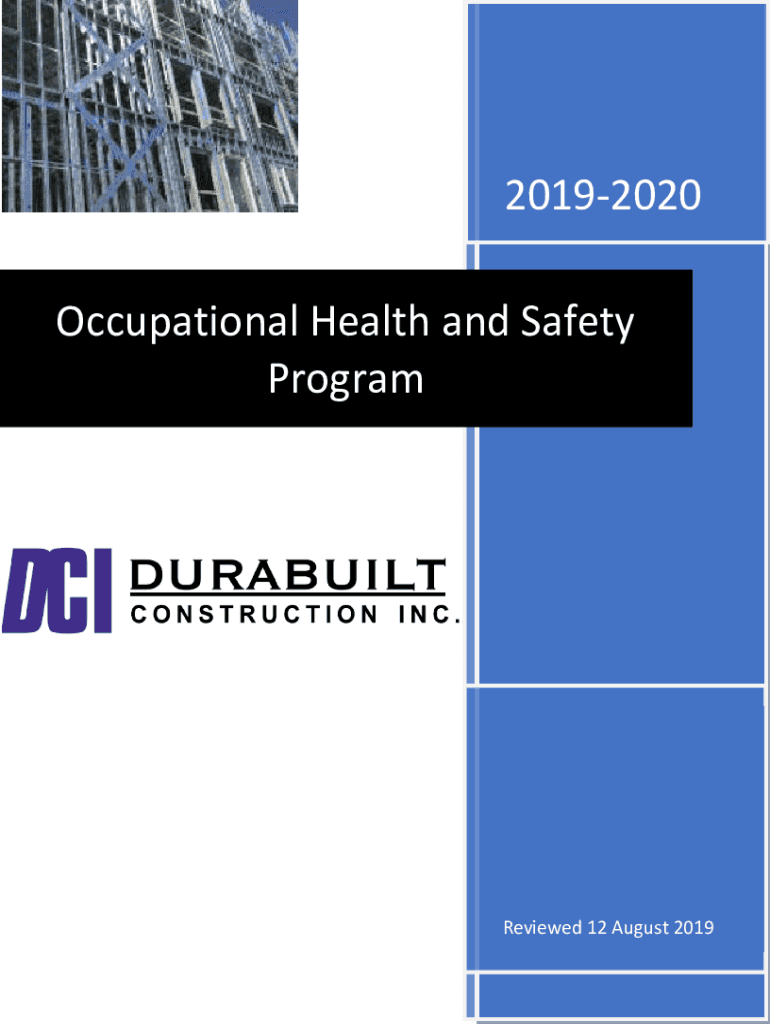 2019-2020

Occupational Health and Safety Program

DCI DURABUILT CONSTRUCTION INC.

Reviewed 12 August 2019